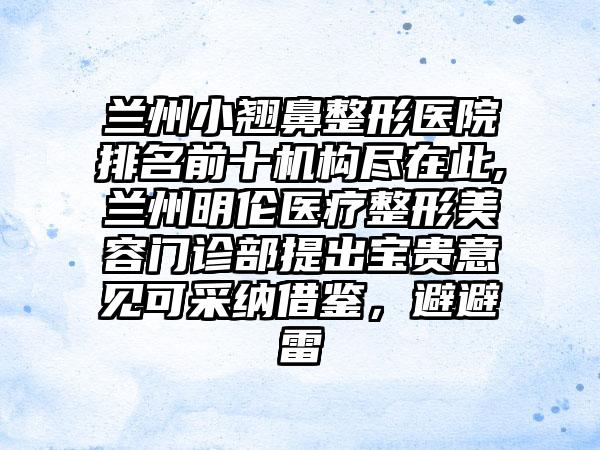 兰州小翘鼻整形医院排名前十机构尽在此,兰州明伦医疗整形美容门诊部提出宝贵意见可采纳借鉴，避避雷